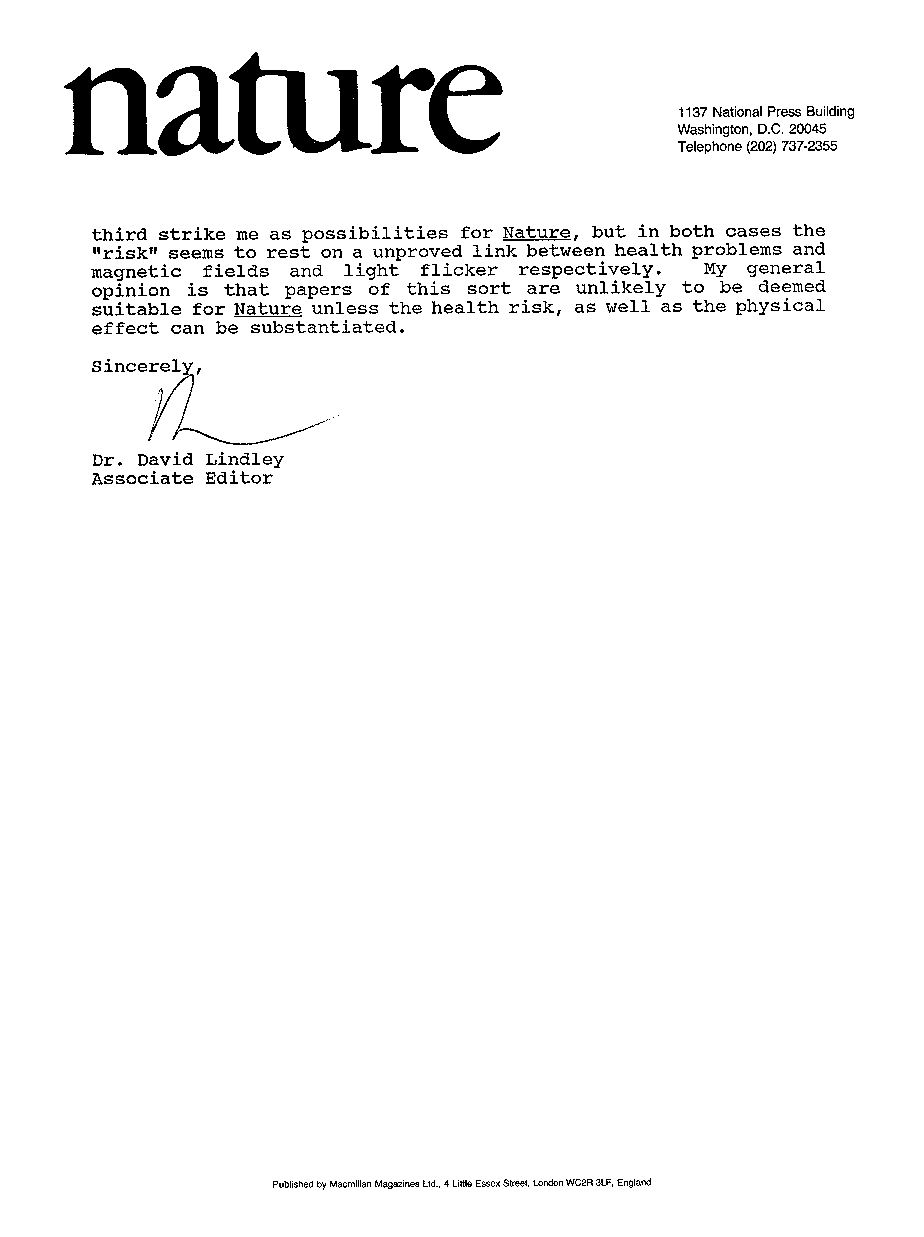 nature

1137 National Press Building
Washington, D.C. 20045
Telephone (202) 737-2355

third strike me as possibilities for Nature, but in both cases the "risk" seems to rest on a unproved link between health problems and magnetic fields and light flicker respectively. My general opinion is that papers of this sort are unlikely to be deemed suitable for Nature unless the health risk, as well as the physical effect can be substantiated.

Sincerely,

Dr. David Lindley
Associate Editor

Published by Macmillan Magazines Ltd., 4 Little Essex Street, London WC2R 3LF, England